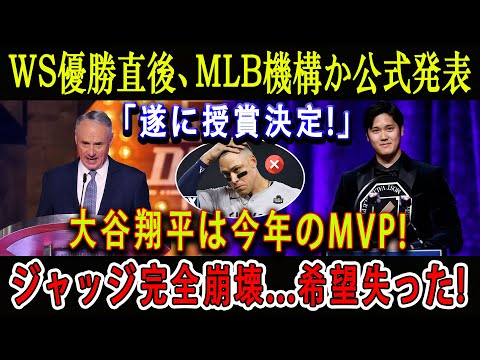 WS優勝直後、MLB機構か公式発表

「遂に授賞決定!」

大谷翔平は今年のMVP!

ジャッジ完全崩壊…希望失った!